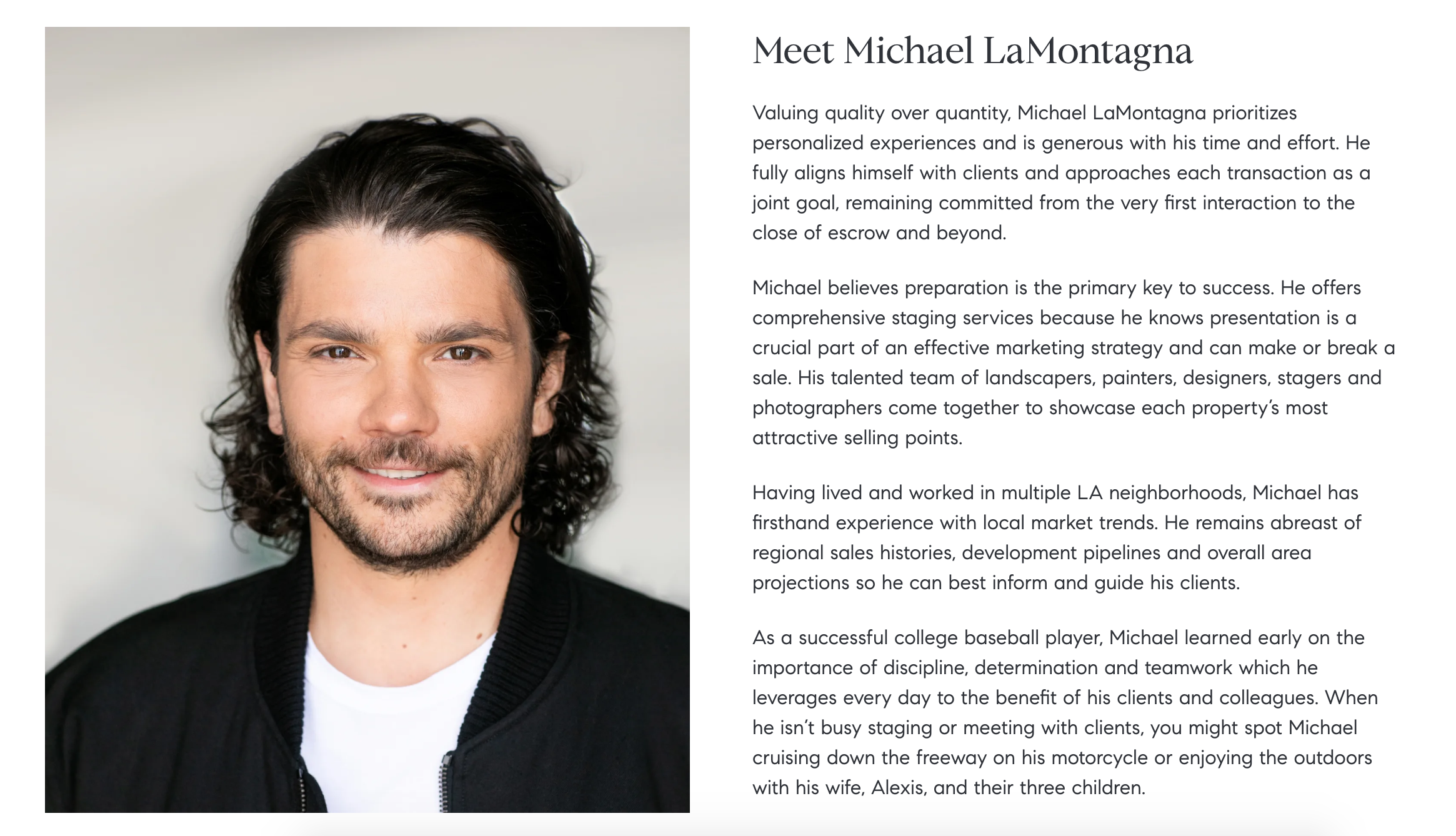 Meet Michael LaMontagna

Valuing quality over quantity, Michael LaMontagna prioritizes personalized experiences and is generous with his time and effort. He fully aligns himself with clients and approaches each transaction as a joint goal, remaining committed from the very first interaction to the close of escrow and beyond.

Michael believes preparation is the primary key to success. He offers comprehensive staging services because he knows presentation is a crucial part of an effective marketing strategy and can make or break a sale. His talented team of landscapers, painters, designers, stagers and photographers come together to showcase each property's most attractive selling points.

Having lived and worked in multiple LA neighborhoods, Michael has firsthand experience with local market trends. He remains abreast of regional sales histories, development pipelines and overall area projections so he can best inform and guide his clients.

As a successful college baseball player, Michael learned early on the importance of discipline, determination and teamwork which he leverages every day to the benefit of his clients and colleagues. When he isn't busy staging or meeting with clients, you might spot Michael cruising down the freeway on his motorcycle or enjoying the outdoors with his wife, Alexis, and their three children.